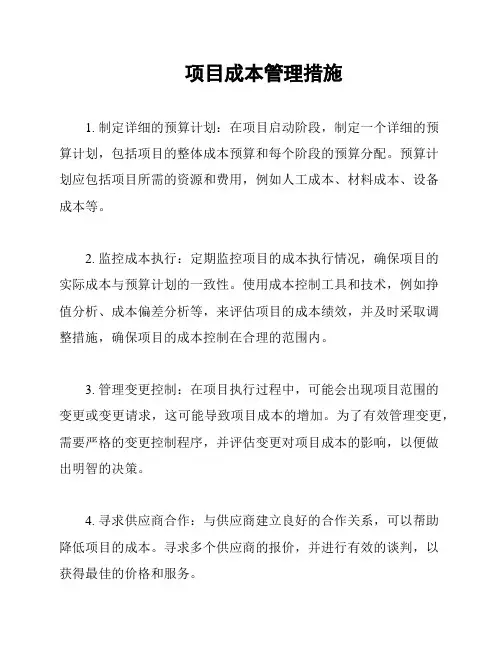 项目成本管理措施

1. 制定详细的预算计划：在项目启动阶段，制定一个详细的预算计划，包括项目的整体成本预算和每个阶段的预算分配。预算计划应包括项目所需的资源和费用，例如人工成本、材料成本、设备成本等。

2. 监控成本执行：定期监控项目的成本执行情况，确保项目的实际成本与预算计划的一致性。使用成本控制工具和技术，例如挣值分析、成本偏差分析等，来评估项目的成本绩效，并及时采取调整措施，确保项目的成本控制在合理的范围内。

3. 管理变更控制：在项目执行过程中，可能会出现项目范围的变更或变更请求，这可能导致项目成本的增加。为了有效管理变更，需要严格的变更控制程序，并评估变更对项目成本的影响，以便做出明智的决策。

4. 寻求供应商合作：与供应商建立良好的合作关系，可以帮助降低项目的成本。寻求多个供应商的报价，并进行有效的谈判，以获得最佳的价格和服务。